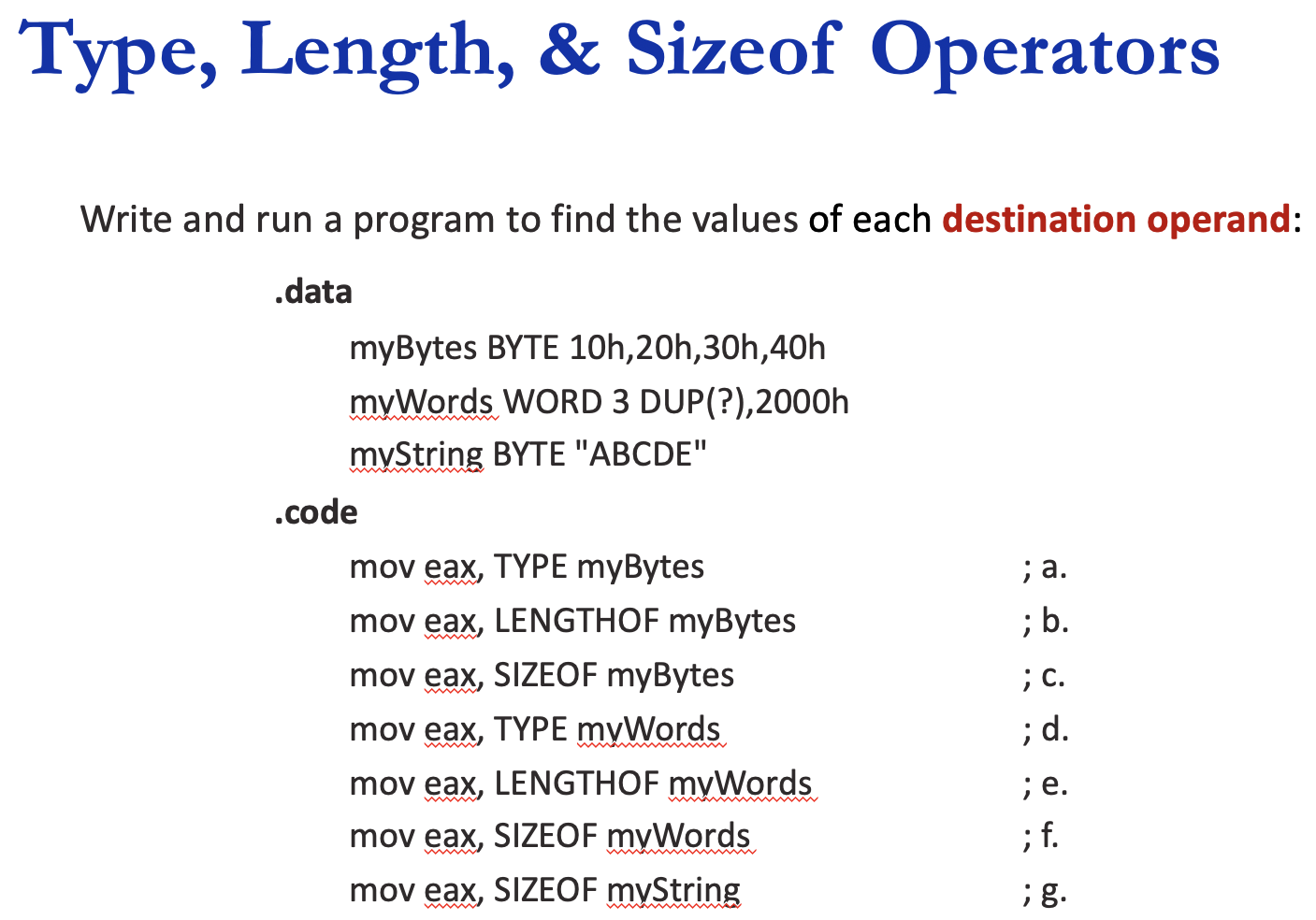 Type, Length, & Sizeof Operators

Write and run a program to find the values of each destination operand:

.data
myBytes BYTE 10h,20h,30h,40h
myWords WORD 3 DUP(?),2000h
myString BYTE "ABCDE"
.code
mov eax, TYPE myBytes ; a.
mov eax, LENGTHOF myBytes ; b.
mov eax, SIZEOF myBytes ; c.
mov eax, TYPE myWords ; d.
mov eax, LENGTHOF myWords ; e.
mov eax, SIZEOF myWords ; f.
mov eax, SIZEOF myString ; g.